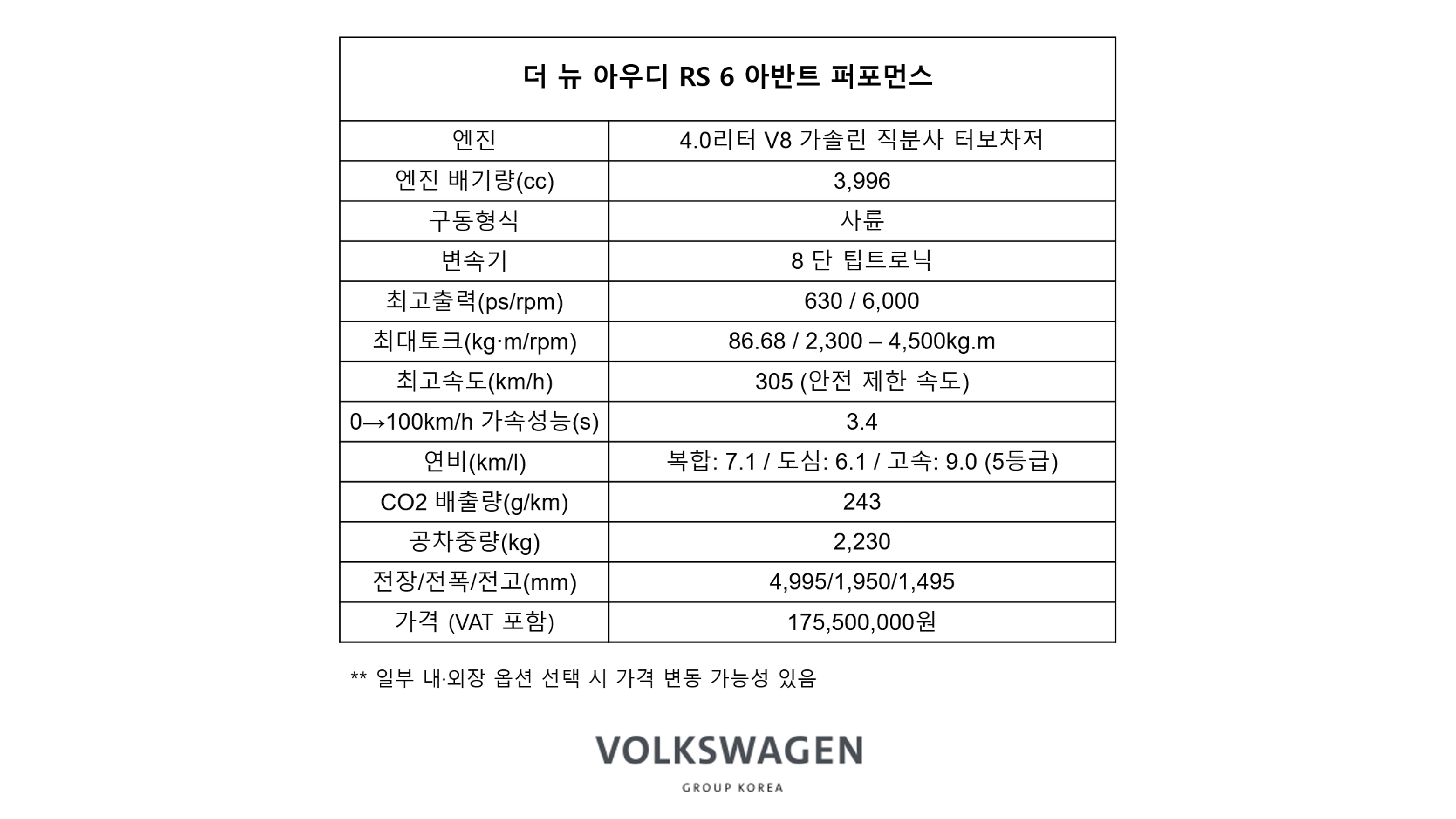 | 더 뉴 아우디 RS 6 아반트 퍼포먼스 | |
|---|---|
| 엔진 | 4.0리터 V8 가솔린 직분사 터보차저 |
| 엔진 배기량(cc) | 3,996 |
| 구동형식 | 사륜 |
| 변속기 | 8 단 팁트로닉 |
| 최고출력(ps/rpm) | 630 / 6,000 |
| 최대토크(kg·m/rpm) | 86.68 / 2,300 – 4,500kg.m |
| 최고속도(km/h) | 305 (안전 제한 속도) |
| 0→100km/h 가속성능(s) | 3.4 |
| 연비(km/l) | 복합: 7.1 / 도심: 6.1 / 고속: 9.0 (5등급) |
| CO2 배출량(g/km) | 243 |
| 공차중량(kg) | 2,230 |
| 전장/전폭/전고(mm) | 4,995/1,950/1,495 |
| 가격 (VAT 포함) | 175,500,000원 |

** 일부 내·외장 옵션 선택 시 가격 변동 가능성 있음

VOLKSWAGEN
GROUP KOREA